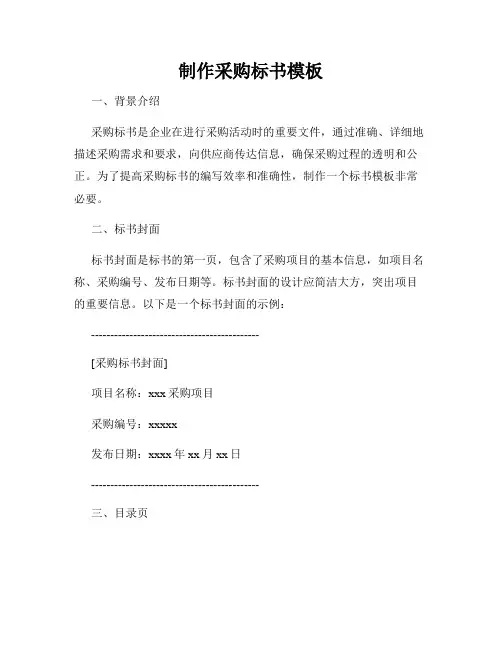 制作采购标书模板

一、背景介绍

采购标书是企业在进行采购活动时的重要文件，通过准确、详细地描述采购需求和要求，向供应商传达信息，确保采购过程的透明和公正。为了提高采购标书的编写效率和准确性，制作一个标书模板非常必要。

二、标书封面

标书封面是标书的第一页，包含了采购项目的基本信息，如项目名称、采购编号、发布日期等。标书封面的设计应简洁大方，突出项目的重要信息。以下是一个标书封面的示例：

--------------------------------------------

[采购标书封面]

项目名称：xxx 采购项目

采购编号：xxxxx

发布日期：xxxx 年 xx 月 xx 日

--------------------------------------------

三、目录页